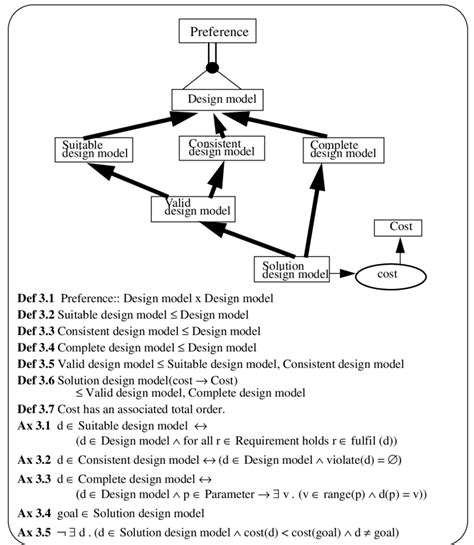 Preference

Design model

Suitable design model

Consistent design model

Complete design model

Valid design model

Cost

Solution design model

cost

**Def 3.1** Preference:: Design model x Design model

**Def 3.2** Suitable design model $\leq$ Design model

**Def 3.3** Consistent design model $\leq$ Design model

**Def 3.4** Complete design model $\leq$ Design model

**Def 3.5** Valid design model $\leq$ Suitable design model, Consistent design model

**Def 3.6** Solution design model(cost $\rightarrow$ Cost) $\leq$ Valid design model, Complete design model

**Def 3.7** Cost has an associated total order.

**Ax 3.1** d $\in$ Suitable design model $\leftrightarrow$ (d $\in$ Design model $\wedge$ for all r $\in$ Requirement holds r $\in$ fulfil (d))

**Ax 3.2** d $\in$ Consistent design model $\leftrightarrow$ (d $\in$ Design model $\wedge$ violate(d) = $\emptyset$)

**Ax 3.3** d $\in$ Complete design model $\leftrightarrow$ (d $\in$ Design model $\wedge$ p $\in$ Parameter $\rightarrow \exists$ v . (v $\in$ range(p) $\wedge$ d(p) = v))

**Ax 3.4** goal $\in$ Solution design model

**Ax 3.5** $\neg \exists$ d . (d $\in$ Solution design model $\wedge$ cost(d) < cost(goal) $\wedge$ d $\neq$ goal)